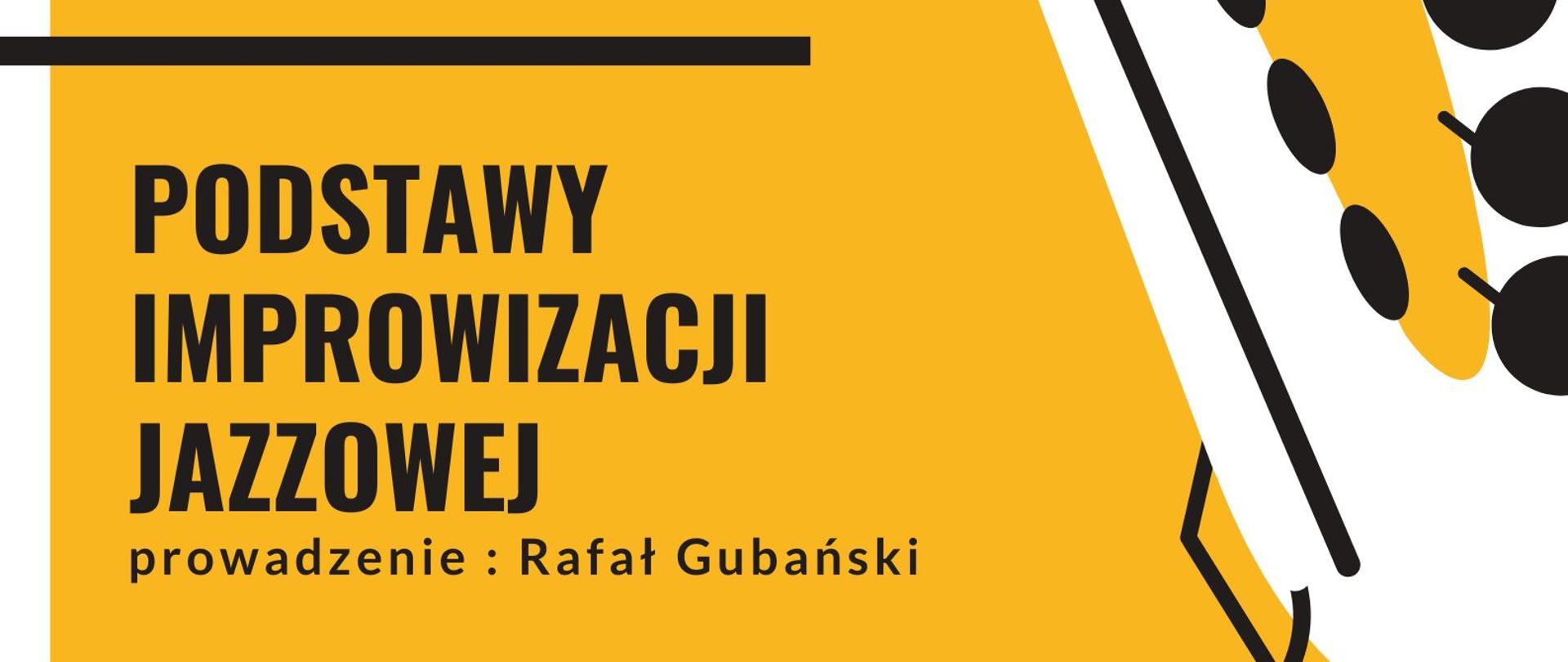 PODSTAWY IMPROWIZACJI JAZZOWEJ

prowadzenie : Rafał Gubański